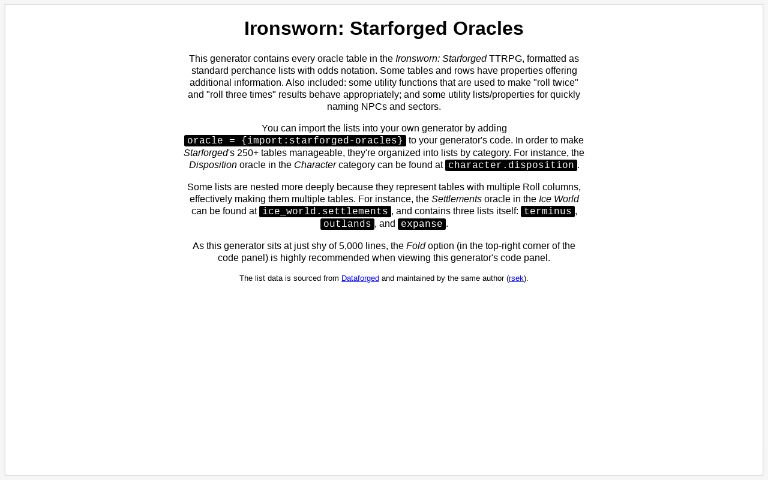 Ironsworn: Starforged Oracles

This generator contains every oracle table in the Ironsworn: Starforged TTRPG, formatted as standard perchance lists with odds notation. Some tables and rows have properties offering additional information. Also included: some utility functions that are used to make "roll twice" and "roll three times" results behave appropriately; and some utility lists/properties for quickly naming NPCs and sectors.

You can import the lists into your own generator by adding oracle = {import:starforged-oracles} to your generator's code. In order to make Starforged's 250+ tables manageable, they're organized into lists by category. For instance, the Disposition oracle in the Character category can be found at character.disposition.

Some lists are nested more deeply because they represent tables with multiple Roll columns, effectively making them multiple tables. For instance, the Settlements oracle in the Ice World can be found at ice_world.settlements, and contains three lists itself: terminus, outlands, and expanse.

As this generator sits at just shy of 5,000 lines, the Fold option (in the top-right corner of the code panel) is highly recommended when viewing this generator's code panel.

The list data is sourced from Dataforged and maintained by the same author (rsek).